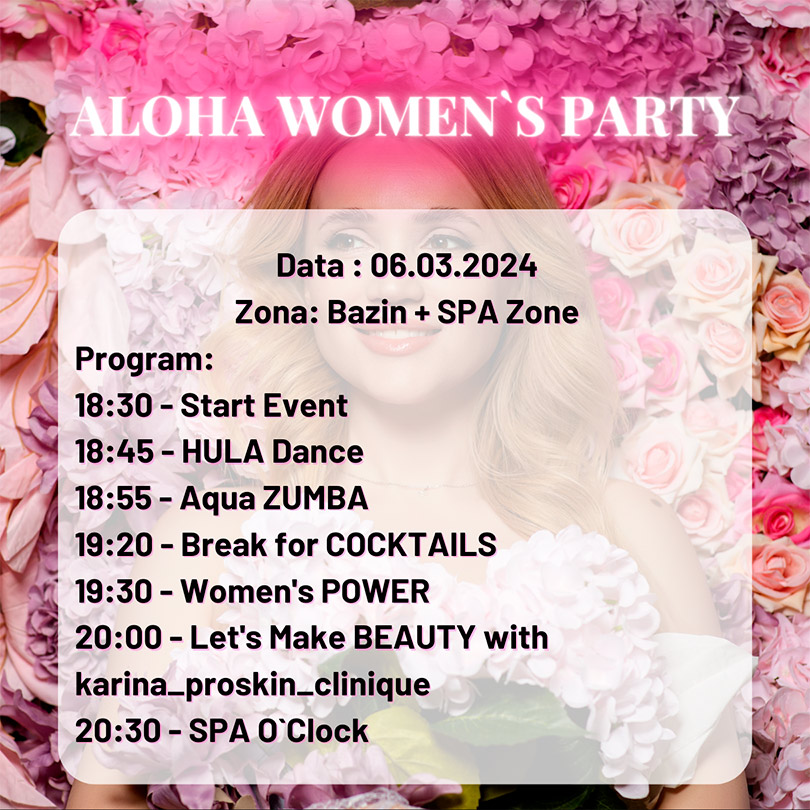 ALOHA WOMEN`S PARTY

Data : 06.03.2024
Zona: Bazin + SPA Zone

Program:
18:30 - Start Event
18:45 - HULA Dance
18:55 - Aqua ZUMBA
19:20 - Break for COCKTAILS
19:30 - Women's POWER
20:00 - Let's Make BEAUTY with karina_proskin_clinique
20:30 - SPA O`Clock